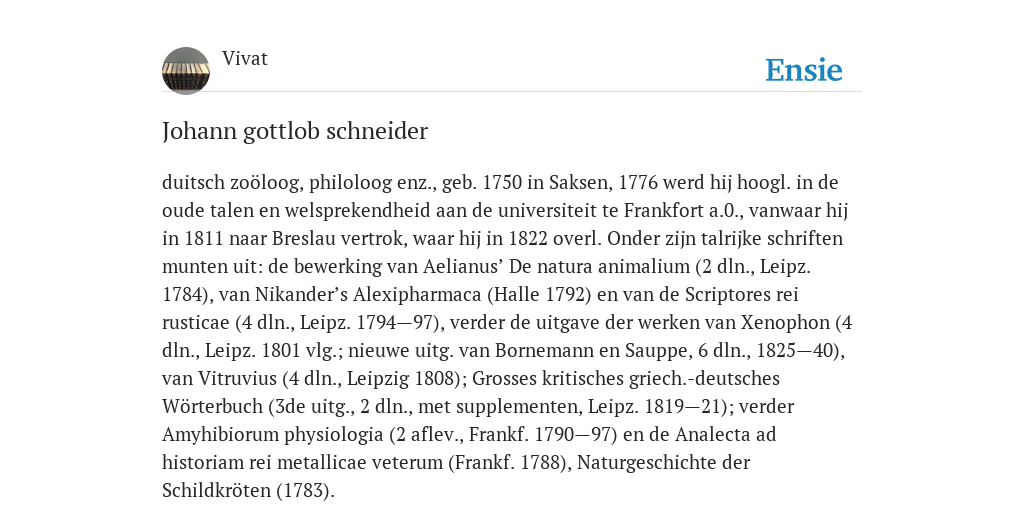 Vivat

Ensie

Johann gottlob schneider

duitsch zoöloog, philoloog enz., geb. 1750 in Saksen, 1776 werd hij hoogl. in de oude talen en welsprekendheid aan de universiteit te Frankfort a.0., vanwaar hij in 1811 naar Breslau vertrok, waar hij in 1822 overl. Onder zijn talrijke schriften munten uit: de bewerking van Aelianus' De natura animalium (2 dln., Leipz. 1784), van Nikander's Alexipharmaca (Halle 1792) en van de Scriptores rei rusticae (4 dln., Leipz. 1794—97), verder de uitgave der werken van Xenophon (4 dln., Leipz. 1801 vlg.; nieuwe uitg. van Bornemann en Sauppe, 6 dln., 1825—40), van Vitruvius (4 dln., Leipzig 1808); Grosses kritisches griech.-deutsches Wörterbuch (3de uitg., 2 dln., met supplementen, Leipz. 1819—21); verder Amyhibiorum physiologia (2 aflev., Frankf. 1790—97) en de Analecta ad historiam rei metallicae veterum (Frankf. 1788), Naturgeschichte der Schildkröten (1783).